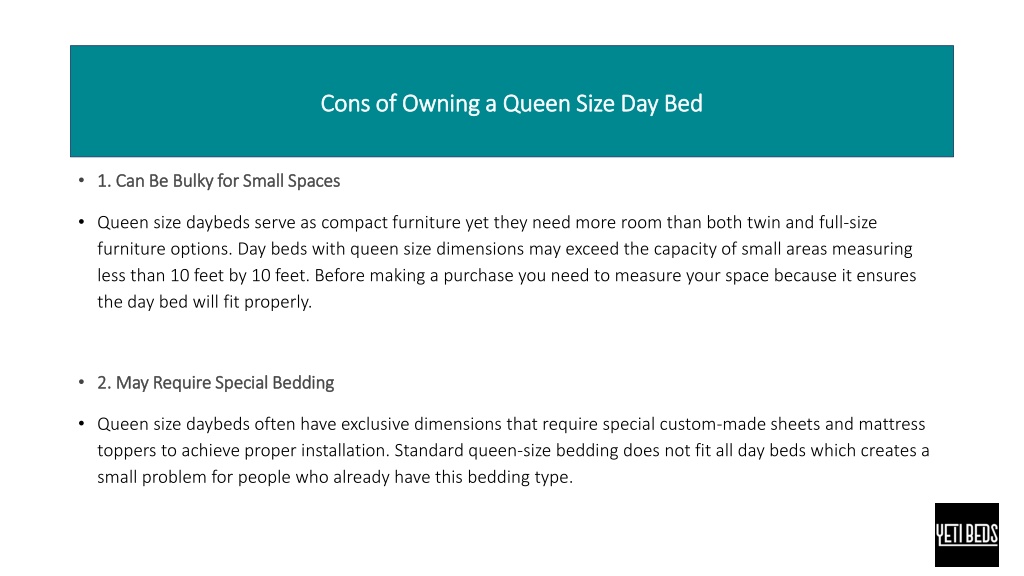 Cons of Owning a Queen Size Day Bed

• 1. Can Be Bulky for Small Spaces

• Queen size daybeds serve as compact furniture yet they need more room than both twin and full-size furniture options. Day beds with queen size dimensions may exceed the capacity of small areas measuring less than 10 feet by 10 feet. Before making a purchase you need to measure your space because it ensures the day bed will fit properly.

• 2. May Require Special Bedding

• Queen size daybeds often have exclusive dimensions that require special custom-made sheets and mattress toppers to achieve proper installation. Standard queen-size bedding does not fit all day beds which creates a small problem for people who already have this bedding type.

YETI BEDS